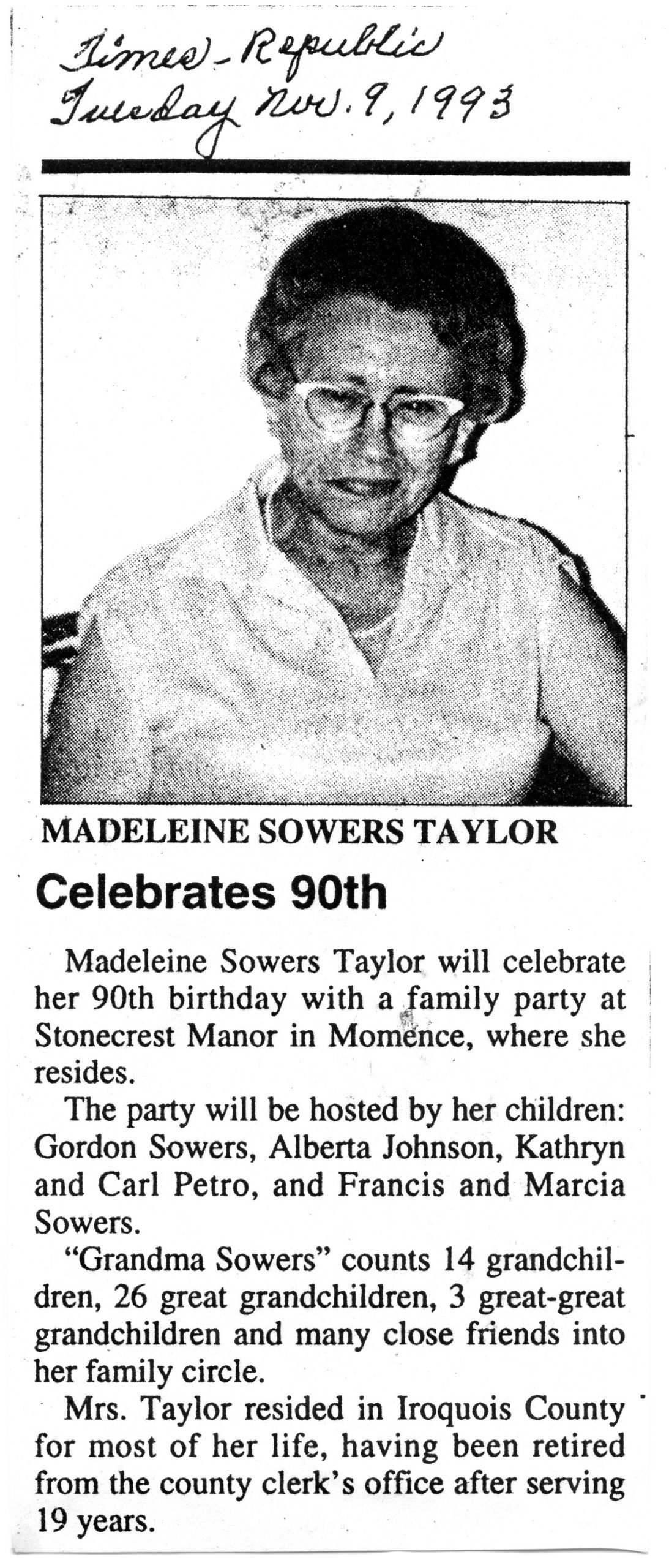 Times-Republic
Tuesday Nov. 9, 1993

MADELEINE SOWERS TAYLOR

Celebrates 90th

Madeleine Sowers Taylor will celebrate her 90th birthday with a family party at Stonecrest Manor in Momence, where she resides.

The party will be hosted by her children: Gordon Sowers, Alberta Johnson, Kathryn and Carl Petro, and Francis and Marcia Sowers.

"Grandma Sowers" counts 14 grandchildren, 26 great grandchildren, 3 great-great grandchildren and many close friends into her family circle.

Mrs. Taylor resided in Iroquois County for most of her life, having been retired from the county clerk's office after serving 19 years.